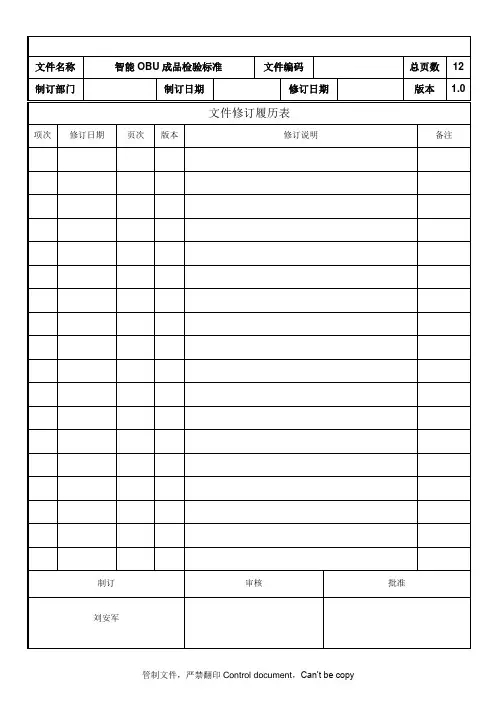 | 文件名称 | 智能 OBU 成品检验标准 | 文件编码 | | 总页数 | 12 |
|---|---|---|---|---|---|
| 制订部门 | | 制订日期 | | 修订日期 | | 版本 | 1.0 |

文件修订履历表

| 项次 | 修订日期 | 页次 | 版本 | 修订说明 | 备注 |
|---|---|---|---|---|---|
| | | | | | |
| | | | | | |
| | | | | | |
| | | | | | |
| | | | | | |
| | | | | | |
| | | | | | |
| | | | | | |
| | | | | | |
| | | | | | |
| | | | | | |
| | | | | | |
| | | | | | |
| | | | | | |
| | | | | | |
| | | | | | |
| | | | | | |
| | | | | | |

| 制订 | 审核 | 批准 |
|---|---|---|
| 刘安军 | | |

管制文件，严禁翻印 Control document，Can't be copy